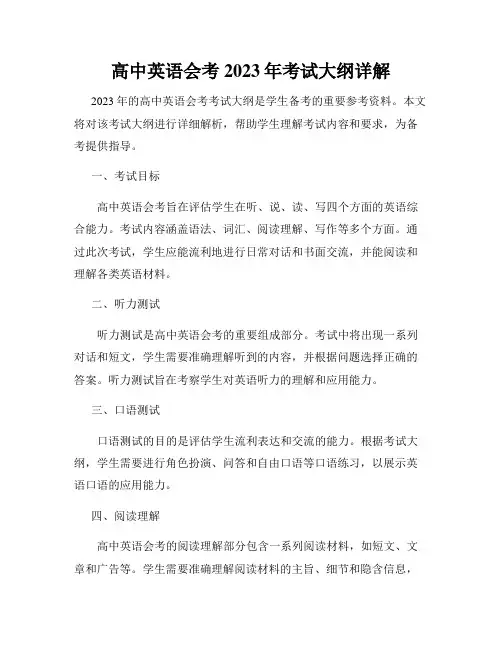 高中英语会考 2023 年考试大纲详解

2023 年的高中英语会考考试大纲是学生备考的重要参考资料。本文将对该考试大纲进行详细解析，帮助学生理解考试内容和要求，为备考提供指导。

一、考试目标

高中英语会考旨在评估学生在听、说、读、写四个方面的英语综合能力。考试内容涵盖语法、词汇、阅读理解、写作等多个方面。通过此次考试，学生应能流利地进行日常对话和书面交流，并能阅读和理解各类英语材料。

二、听力测试

听力测试是高中英语会考的重要组成部分。考试中将出现一系列对话和短文，学生需要准确理解听到的内容，并根据问题选择正确的答案。听力测试旨在考察学生对英语听力的理解和应用能力。

三、口语测试

口语测试的目的是评估学生流利表达和交流的能力。根据考试大纲，学生需要进行角色扮演、问答和自由口语等口语练习，以展示英语口语的应用能力。

四、阅读理解

高中英语会考的阅读理解部分包含一系列阅读材料，如短文、文章和广告等。学生需要准确理解阅读材料的主旨、细节和隐含信息，